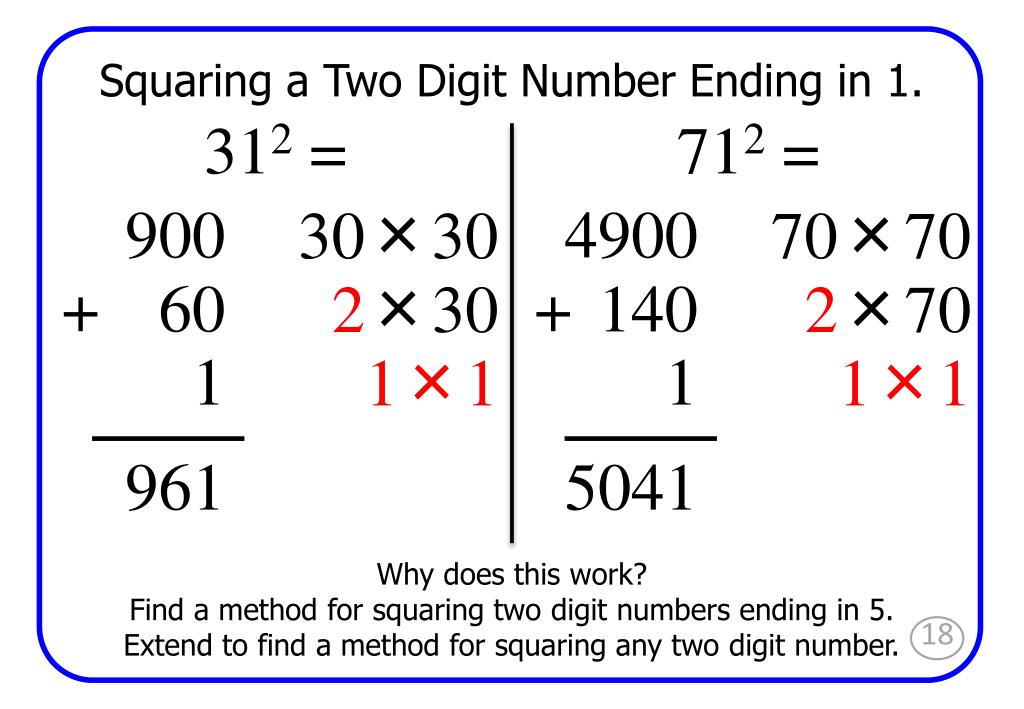 Squaring a Two Digit Number Ending in 1.

$31^2 =$

900 $30 \times 30$

+ 60 $2 \times 30$

1 $1 \times 1$

961

$71^2 =$

4900 $70 \times 70$

+ 140 $2 \times 70$

1 $1 \times 1$

5041

Why does this work?

Find a method for squaring two digit numbers ending in 5.

Extend to find a method for squaring any two digit number.

18